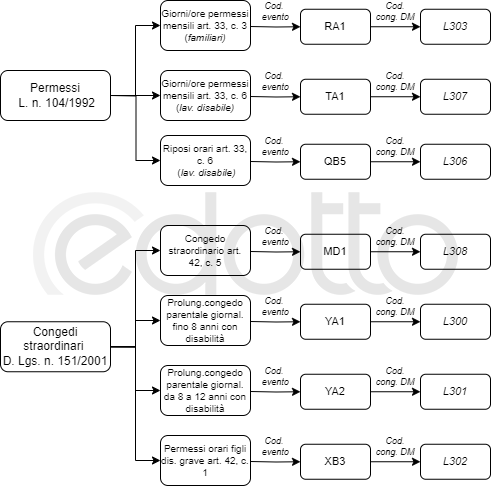 Permessi
L. n. 104/1992

Giorni/ore permessi mensili art. 33, c. 3 (familiari)
Cod. evento
RA1
Cod. cong. DM
L303

Giorni/ore permessi mensili art. 33, c. 6 (lav. disabile)
Cod. evento
TA1
Cod. cong. DM
L307

Riposi orari art. 33, c. 6 (lav. disabile)
Cod. evento
QB5
Cod. cong. DM
L306

edotto

Congedi straordinari
D. Lgs. n. 151/2001

Congedo straordinario art. 42, c. 5
Cod. evento
MD1
Cod. cong. DM
L308

Prolung.congedo parentale giornal. fino 8 anni con disabilità
Cod. evento
YA1
Cod. cong. DM
L300

Prolung.congedo parentale giornal. da 8 a 12 anni con disabilità
Cod. evento
YA2
Cod. cong. DM
L301

Permessi orari figli dis. grave art. 42, c. 1
Cod. evento
XB3
Cod. cong. DM
L302